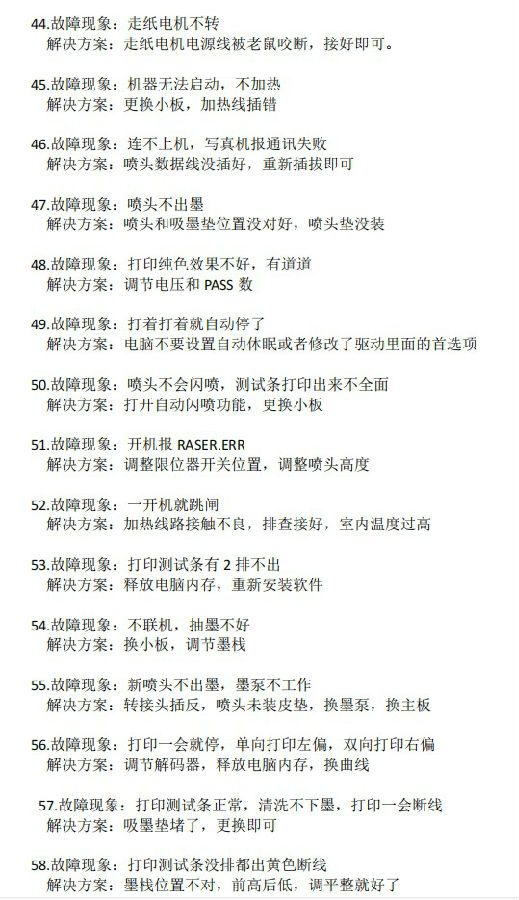 44.故障现象：走纸电机不转
解决方案：走纸电机电源线被老鼠咬断，接好即可。

45.故障现象：机器无法启动，不加热
解决方案：更换小板，加热线插错

46.故障现象：连不上机，写真机报通讯失败
解决方案：喷头数据线没插好，重新插拔即可

47.故障现象：喷头不出墨
解决方案：喷头和吸墨垫位置没对好，喷头垫没装

48.故障现象：打印纯色效果不好，有道道
解决方案：调节电压和 PASS 数

49.故障现象：打着打着就自动停了
解决方案：电脑不要设置自动休眠或者修改了驱动里面的首选项

50.故障现象：喷头不会闪喷，测试条打印出来不全面
解决方案：打开自动闪喷功能，更换小板

51.故障现象：开机报 RASER.ERR
解决方案：调整限位器开关位置，调整喷头高度

52.故障现象：一开机就跳闸
解决方案：加热线路接触不良，排查接好，室内温度过高

53.故障现象：打印测试条有 2 排不出
解决方案：释放电脑内存，重新安装软件

54.故障现象：不联机，抽墨不好
解决方案：换小板，调节墨栈

55.故障现象：新喷头不出墨，墨泵不工作
解决方案：转接头插反，喷头未装皮垫，换墨泵，换主板

56.故障现象：打印一会就停，单向打印左偏，双向打印右偏
解决方案：调节解码器，释放电脑内存，换曲线

57.故障现象：打印测试条正常，清洗不下墨，打印一会断线
解决方案：吸墨垫堵了，更换即可

58.故障现象：打印测试条没排都出黄色断线
解决方案：墨栈位置不对，前高后低，调平整就好了